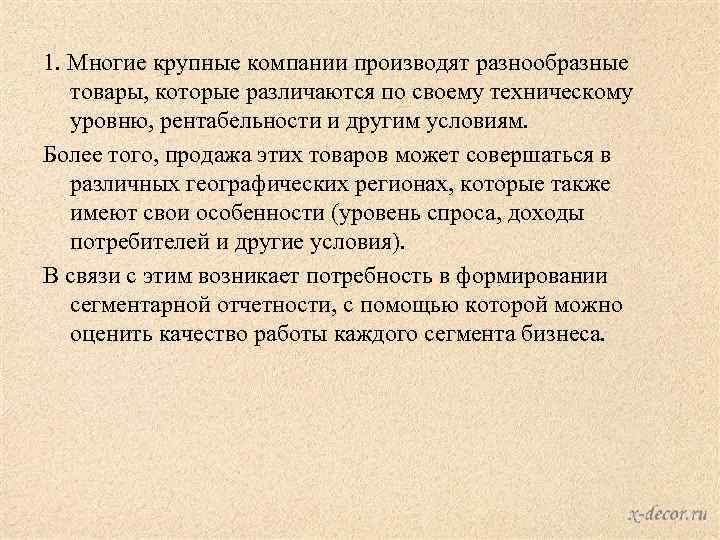 1. Многие крупные компании производят разнообразные товары, которые различаются по своему техническому уровню, рентабельности и другим условиям.

Более того, продажа этих товаров может совершаться в различных географических регионах, которые также имеют свои особенности (уровень спроса, доходы потребителей и другие условия).

В связи с этим возникает потребность в формировании сегментарной отчетности, с помощью которой можно оценить качество работы каждого сегмента бизнеса.

x-decor.ru